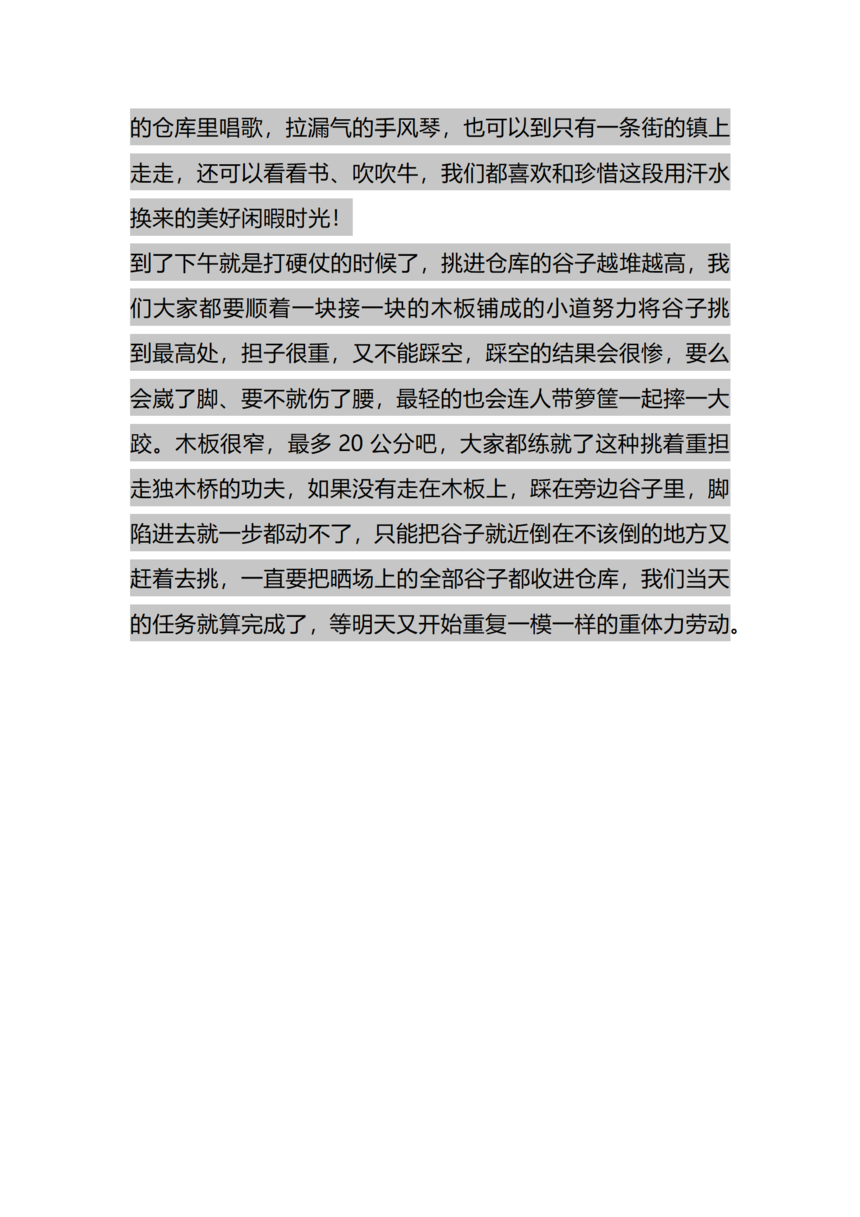 的仓库里唱歌，拉漏气的手风琴，也可以到只有一条街的镇上走走，还可以看看书、吹吹牛，我们都喜欢和珍惜这段用汗水换来的美好闲暇时光！

到了下午就是打硬仗的时候了，挑进仓库的谷子越堆越高，我们大家都要顺着一块接一块的木板铺成的小道努力将谷子挑到最高处，担子很重，又不能踩空，踩空的结果会很惨，要么会崴了脚、要不就伤了腰，最轻的也会连人带箩筐一起摔一大跤。木板很窄，最多 20 公分吧，大家都练就了这种挑着重担走独木桥的功夫，如果没有走在木板上，踩在旁边谷子里，脚陷进去就一步都动不了，只能把谷子就近倒在不该倒的地方又赶着去挑，一直要把晒场上的全部谷子都收进仓库，我们当天的任务就算完成了，等明天又开始重复一模一样的重体力劳动。